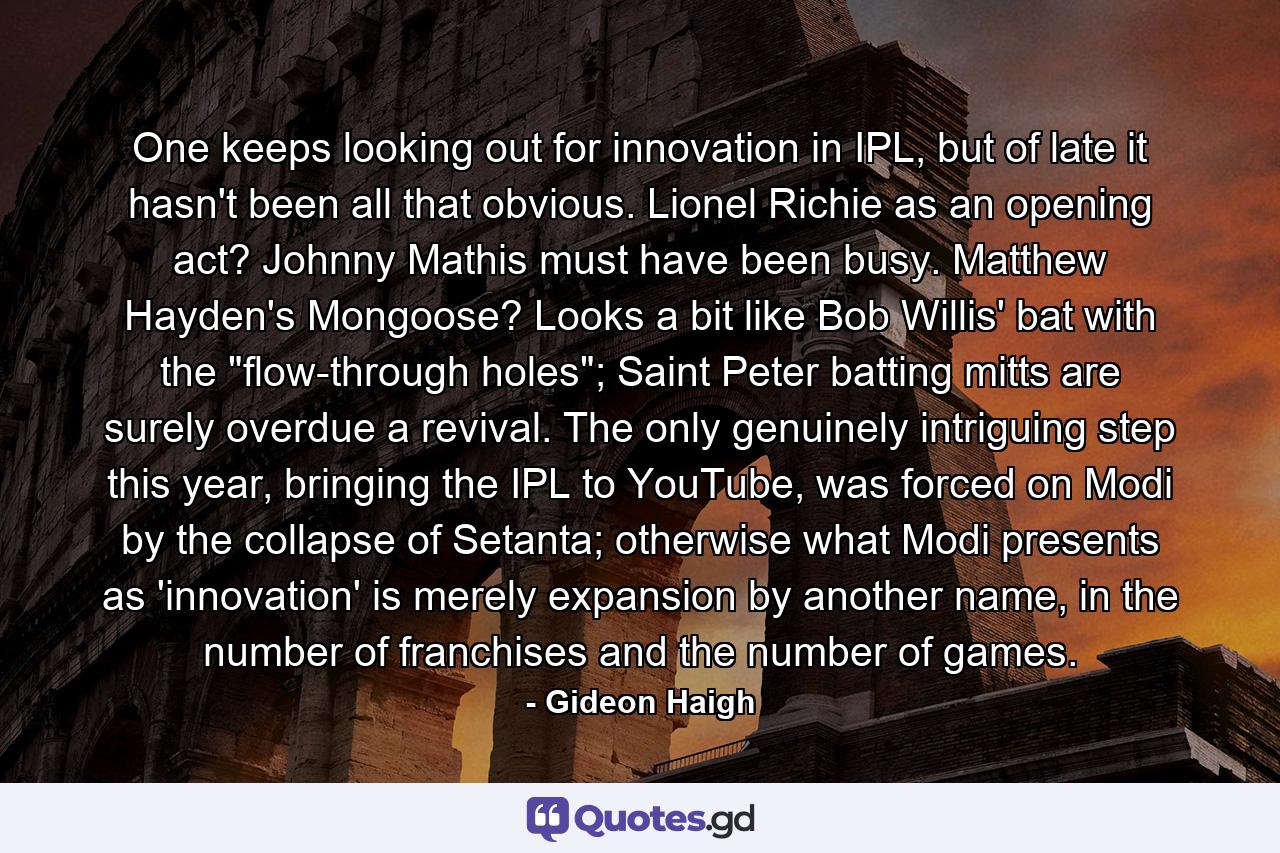 One keeps looking out for innovation in IPL, but of late it hasn't been all that obvious. Lionel Richie as an opening act? Johnny Mathis must have been busy. Matthew Hayden's Mongoose? Looks a bit like Bob Willis' bat with the "flow-through holes"; Saint Peter batting mitts are surely overdue a revival. The only genuinely intriguing step this year, bringing the IPL to YouTube, was forced on Modi by the collapse of Setanta; otherwise what Modi presents as 'innovation' is merely expansion by another name, in the number of franchises and the number of games.
- Gideon Haigh

Quotes.gd